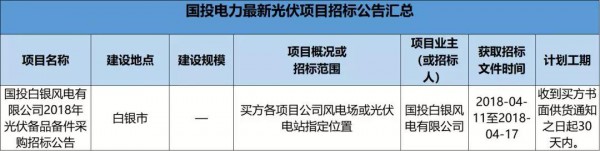 国投电力最新光伏项目招标公告汇总

| 项目名称 | 建设地点 | 建设规模 | 项目概况或招标范围 | 项目业主（或招标人） | 获取招标文件时间 | 计划工期 |
|---|---|---|---|---|---|---|
| 国投白银风电有限公司2018年光伏备品备件采购招标公告 | 白银市 | — | 买方各项目公司风电场或光伏电站指定位置 | 国投白银风电有限公司 | 2018-04-11至2018-04-17 | 收到买方书面供货通知之日起30天内。 |